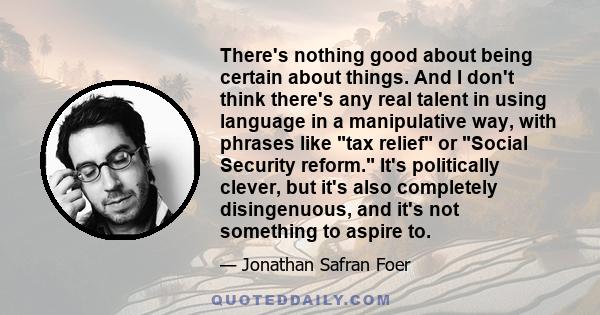 There's nothing good about being certain about things. And I don't think there's any real talent in using language in a manipulative way, with phrases like "tax relief" or "Social Security reform." It's politically clever, but it's also completely disingenuous, and it's not something to aspire to.

— Jonathan Safran Foer

QUOTEDDAILY.COM